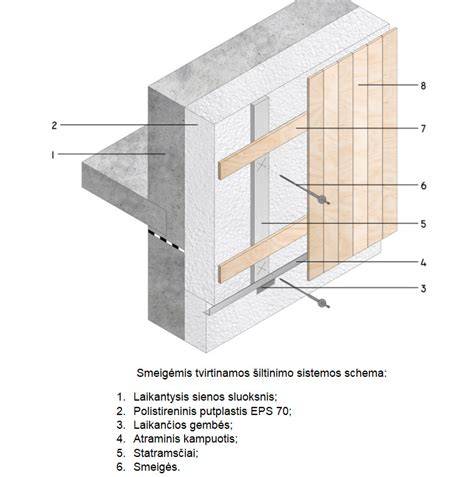 2
1
8
7
6
5
4
3

Smeigėmis tvirtinamos šiltinimo sistemos schema:

1. Laikantysis sienos sluoksnis;
2. Polistireninis putplastis EPS 70;
3. Laikančios gembės;
4. Atraminis kampuotis;
5. Statramsčiai;
6. Smeigės.